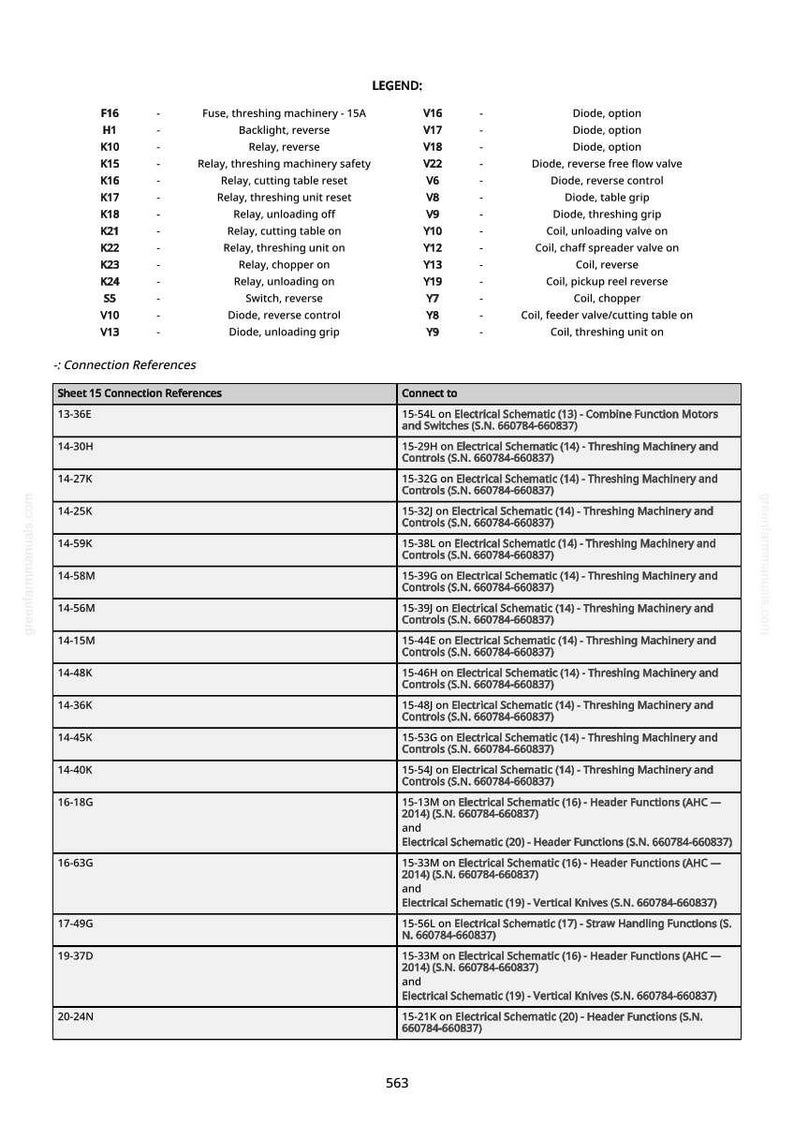 LEGEND:

F16 - Fuse, threshing machinery - 15A
H1 - Backlight, reverse
K10 - Relay, reverse
K15 - Relay, threshing machinery safety
K16 - Relay, cutting table reset
K17 - Relay, threshing unit reset
K18 - Relay, unloading off
K21 - Relay, cutting table on
K22 - Relay, threshing unit on
K23 - Relay, chopper on
K24 - Relay, unloading on
S5 - Switch, reverse
V10 - Diode, reverse control
V13 - Diode, unloading grip

V16 - Diode, option
V17 - Diode, option
V18 - Diode, option
V22 - Diode, reverse free flow valve
V6 - Diode, reverse control
V8 - Diode, table grip
V9 - Diode, threshing grip
Y10 - Coil, unloading valve on
Y12 - Coil, chaff spreader valve on
Y13 - Coil, reverse
Y19 - Coil, pickup reel reverse
Y7 - Coil, chopper
Y8 - Coil, feeder valve/cutting table on
Y9 - Coil, threshing unit on

-: Connection References

| Sheet 15 Connection References | Connect to |
|---|---|
| 13-36E | 15-54L on Electrical Schematic (13) - Combine Function Motors and Switches (S.N. 660784-660837) |
| 14-30H | 15-29H on Electrical Schematic (14) - Threshing Machinery and Controls (S.N. 660784-660837) |
| 14-27K | 15-32G on Electrical Schematic (14) - Threshing Machinery and Controls (S.N. 660784-660837) |
| 14-25K | 15-32J on Electrical Schematic (14) - Threshing Machinery and Controls (S.N. 660784-660837) |
| 14-59K | 15-38L on Electrical Schematic (14) - Threshing Machinery and Controls (S.N. 660784-660837) |
| 14-58M | 15-39G on Electrical Schematic (14) - Threshing Machinery and Controls (S.N. 660784-660837) |
| 14-56M | 15-39J on Electrical Schematic (14) - Threshing Machinery and Controls (S.N. 660784-660837) |
| 14-15M | 15-44E on Electrical Schematic (14) - Threshing Machinery and Controls (S.N. 660784-660837) |
| 14-48K | 15-46H on Electrical Schematic (14) - Threshing Machinery and Controls (S.N. 660784-660837) |
| 14-36K | 15-48J on Electrical Schematic (14) - Threshing Machinery and Controls (S.N. 660784-660837) |
| 14-45K | 15-53G on Electrical Schematic (14) - Threshing Machinery and Controls (S.N. 660784-660837) |
| 14-40K | 15-54J on Electrical Schematic (14) - Threshing Machinery and Controls (S.N. 660784-660837) |
| 16-18G | 15-13M on Electrical Schematic (16) - Header Functions (AHC — 2014) (S.N. 660784-660837) and Electrical Schematic (20) - Header Functions (S.N. 660784-660837) |
| 16-63G | 15-33M on Electrical Schematic (16) - Header Functions (AHC — 2014) (S.N. 660784-660837) and Electrical Schematic (19) - Vertical Knives (S.N. 660784-660837) |
| 17-49G | 15-56L on Electrical Schematic (17) - Straw Handling Functions (S. N. 660784-660837) |
| 19-37D | 15-33M on Electrical Schematic (16) - Header Functions (AHC — 2014) (S.N. 660784-660837) and Electrical Schematic (19) - Vertical Knives (S.N. 660784-660837) |
| 20-24N | 15-21K on Electrical Schematic (20) - Header Functions (S.N. 660784-660837) |

563

greenfarmmanuals.com